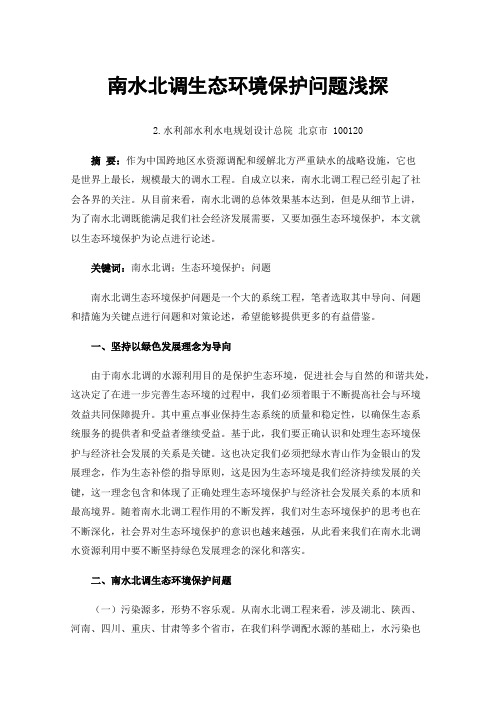 南水北调生态环境保护问题浅探

2.水利部水利水电规划设计总院 北京市 100120

摘 要：作为中国跨地区水资源调配和缓解北方严重缺水的战略设施，它也是世界上最长，规模最大的调水工程。自成立以来，南水北调工程已经引起了社会各界的关注。从目前来看，南水北调的总体效果基本达到，但是从细节上讲，为了南水北调既能满足我们社会经济发展需要，又要加强生态环境保护，本文就以生态环境保护为论点进行论述。

关键词：南水北调；生态环境保护；问题

南水北调生态环境保护问题是一个大的系统工程，笔者选取其中导向、问题和措施为关键点进行问题和对策论述，希望能够提供更多的有益借鉴。

一、坚持以绿色发展理念为导向

由于南水北调的水源利用目的是保护生态环境，促进社会与自然的和谐共处，这决定了在进一步完善生态环境的过程中，我们必须着眼于不断提高社会与环境效益共同保障提升。其中重点事业保持生态系统的质量和稳定性，以确保生态系统服务的提供者和受益者继续受益。基于此，我们要正确认识和处理生态环境保护与经济社会发展的关系是关键。这也决定我们必须把绿水青山作为金银山的发展理念，作为生态补偿的指导原则，这是因为生态环境是我们经济持续发展的关键，这一理念包含和体现了正确处理生态环境保护与经济社会发展关系的本质和最高境界。随着南水北调工程作用的不断发挥，我们对生态环境保护的思考也在不断深化，社会界对生态环境保护的意识也越来越强，从此看来我们在南水北调水资源利用中要不断坚持绿色发展理念的深化和落实。

二、南水北调生态环境保护问题

（一）污染源多，形势不容乐观。从南水北调工程来看，涉及湖北、陕西、河南、四川、重庆、甘肃等多个省市，在我们科学调配水源的基础上，水污染也